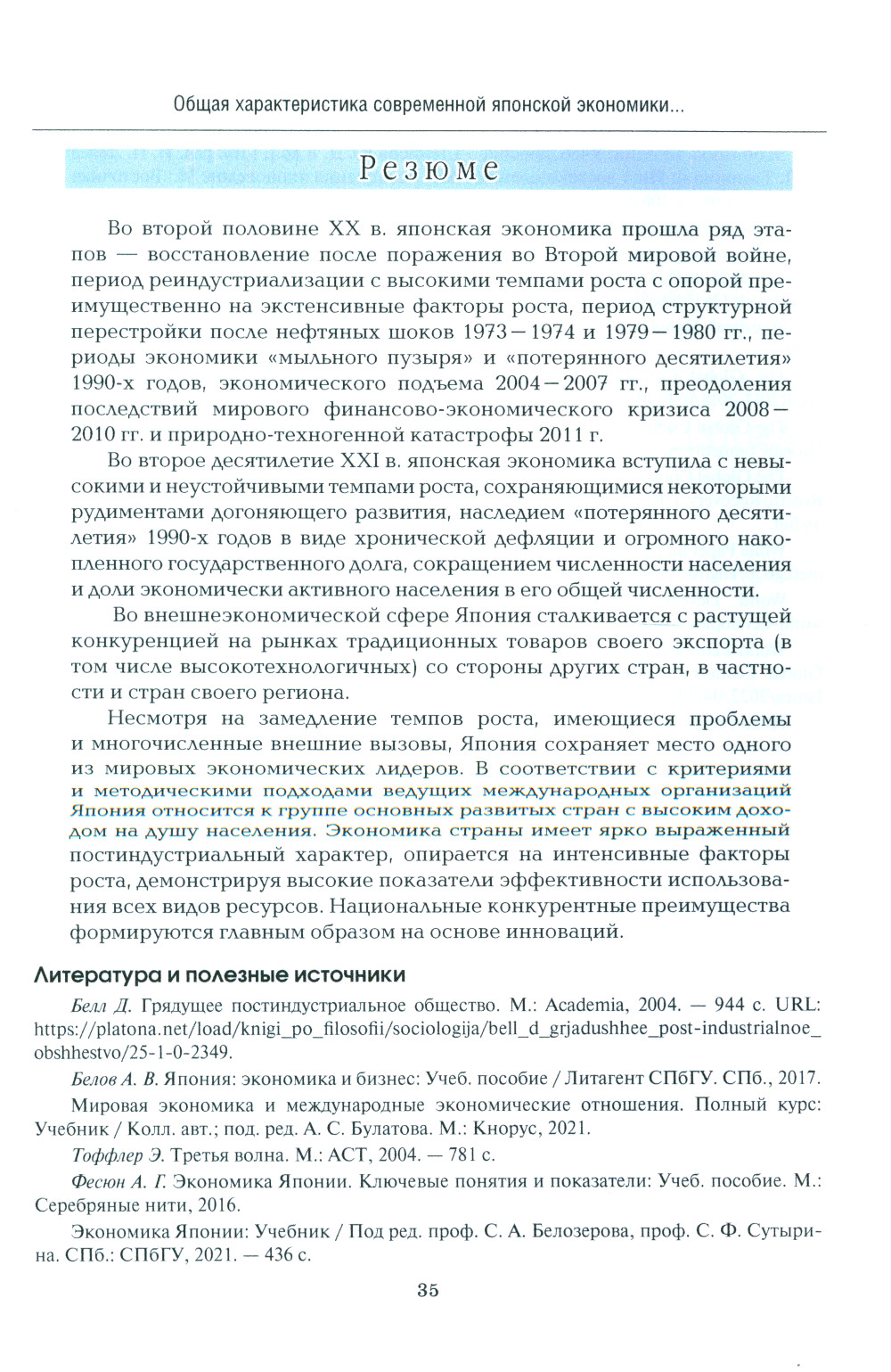 Общая характеристика современной японской экономики...

Резюме

Во второй половине XX в. японская экономика прошла ряд этапов — восстановление после поражения во Второй мировой войне, период реиндустриализации с высокими темпами роста с опорой преимущественно на экстенсивные факторы роста, период структурной перестройки после нефтяных шоков 1973—1974 и 1979—1980 гг., периоды экономики «мыльного пузыря» и «потерянного десятилетия» 1990-х годов, экономического подъема 2004—2007 гг., преодоления последствий мирового финансово-экономического кризиса 2008—2010 гг. и природно-техногенной катастрофы 2011 г.

Во второе десятилетие XXI в. японская экономика вступила с невысокими и неустойчивыми темпами роста, сохраняющимися некоторыми рудиментами догоняющего развития, наследием «потерянного десятилетия» 1990-х годов в виде хронической дефляции и огромного накопленного государственного долга, сокращением численности населения и доли экономически активного населения в его общей численности.

Во внешнеэкономической сфере Япония сталкивается с растущей конкуренцией на рынках традиционных товаров своего экспорта (в том числе высокотехнологичных) со стороны других стран, в частности и стран своего региона.

Несмотря на замедление темпов роста, имеющиеся проблемы и многочисленные внешние вызовы, Япония сохраняет место одного из мировых экономических лидеров. В соответствии с критериями и методическими подходами ведущих международных организаций Япония относится к группе основных развитых стран с высоким доходом на душу населения. Экономика страны имеет ярко выраженный постиндустриальный характер, опирается на интенсивные факторы роста, демонстрируя высокие показатели эффективности использования всех видов ресурсов. Национальные конкурентные преимущества формируются главным образом на основе инноваций.

Литература и полезные источники

Белл Д. Грядущее постиндустриальное общество. М.: Academia, 2004. — 944 с. URL: https://platona.net/load/knigi_po_filosofii/sociologija/bell_d_grjadushhee_post-industrialnoe_obshhestvo/25-1-0-2349.

Белов А. В. Япония: экономика и бизнес: Учеб. пособие / Литагент СПбГУ. СПб., 2017.

Мировая экономика и международные экономические отношения. Полный курс: Учебник / Колл. авт.; под. ред. А. С. Булатова. М.: Кнорус, 2021.

Тоффлер Э. Третья волна. М.: АСТ, 2004. — 781 с.

Фесюн А. Г. Экономика Японии. Ключевые понятия и показатели: Учеб. пособие. М.: Серебряные нити, 2016.

Экономика Японии: Учебник / Под ред. проф. С. А. Белозерова, проф. С. Ф. Сутырина. СПб.: СПбГУ, 2021. — 436 с.

35